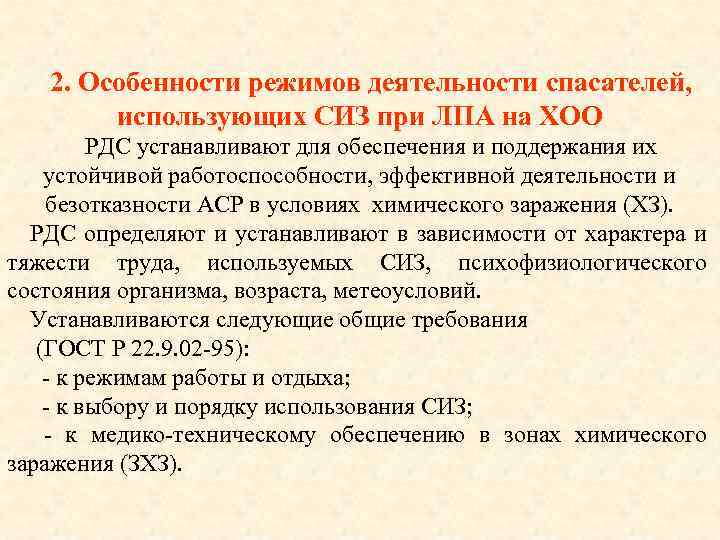 2. Особенности режимов деятельности спасателей, использующих СИЗ при ЛПА на ХОО

РДС устанавливают для обеспечения и поддержания их устойчивой работоспособности, эффективной деятельности и безотказности АСР в условиях химического заражения (ХЗ).

РДС определяют и устанавливают в зависимости от характера и тяжести труда, используемых СИЗ, психофизиологического состояния организма, возраста, метеоусловий.

Устанавливаются следующие общие требования (ГОСТ Р 22.9.02-95):

- к режимам работы и отдыха;

- к выбору и порядку использования СИЗ;

- к медико-техническому обеспечению в зонах химического заражения (ЗХЗ).